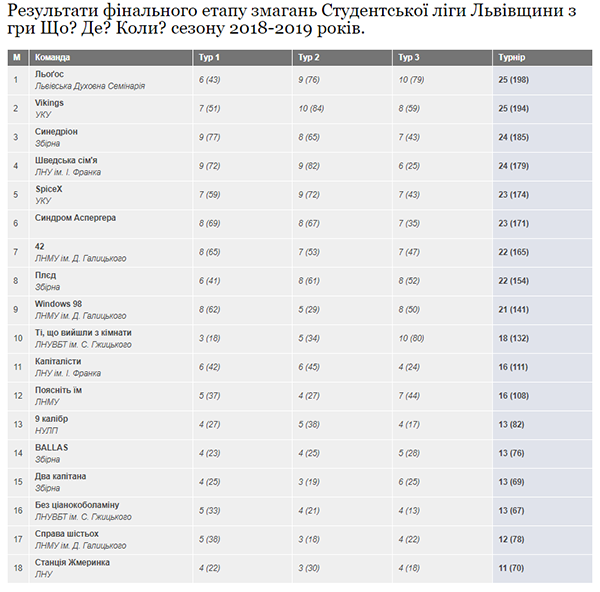 Результати фінального етапу змагань Студентської ліги Львівщини з гри Що? Де? Коли? сезону 2018-2019 років.

| М | Команда | Тур 1 | Тур 2 | Тур 3 | Турнір |
|---|---|---|---|---|---|
| 1 | Льоґос Львівська Духовна Семінарія | 6 (43) | 9 (76) | 10 (79) | 25 (198) |
| 2 | Vikings УКУ | 7 (51) | 10 (84) | 8 (59) | 25 (194) |
| 3 | Синедріон Збірна | 9 (77) | 8 (65) | 7 (43) | 24 (185) |
| 4 | Шведська сім'я ЛНУ ім. І. Франка | 9 (72) | 9 (82) | 6 (25) | 24 (179) |
| 5 | SpiceX УКУ | 7 (59) | 9 (72) | 7 (43) | 23 (174) |
| 6 | Синдром Аспергера | 8 (69) | 8 (67) | 7 (35) | 23 (171) |
| 7 | 42 ЛНМУ ім. Д. Галицького | 8 (65) | 7 (53) | 7 (47) | 22 (165) |
| 8 | Плєд Збірна | 6 (41) | 8 (61) | 8 (52) | 22 (154) |
| 9 | Windows 98 ЛНМУ ім. Д. Галицького | 8 (62) | 5 (29) | 8 (50) | 21 (141) |
| 10 | Ті, що вийшли з кімнати ЛНУВБТ ім. С. Гжицького | 3 (18) | 5 (34) | 10 (80) | 18 (132) |
| 11 | Капіталісти ЛНУ ім. І. Франка | 6 (42) | 6 (45) | 4 (24) | 16 (111) |
| 12 | Поясніть їм ЛНМУ | 5 (37) | 4 (27) | 7 (44) | 16 (108) |
| 13 | 9 калібр НУЛП | 4 (27) | 5 (38) | 4 (17) | 13 (82) |
| 14 | BALLAS Збірна | 4 (23) | 4 (25) | 5 (28) | 13 (76) |
| 15 | Два капітана Збірна | 4 (25) | 3 (19) | 6 (25) | 13 (69) |
| 16 | Без ціанокоболаміну ЛНУВБТ ім. С. Гжицького | 5 (33) | 4 (21) | 4 (13) | 13 (67) |
| 17 | Справа шістьох ЛНМУ ім. Д. Галицького | 5 (38) | 3 (18) | 4 (22) | 12 (78) |
| 18 | Станція Жмеринка ЛНУ | 4 (22) | 3 (30) | 4 (18) | 11 (70) |